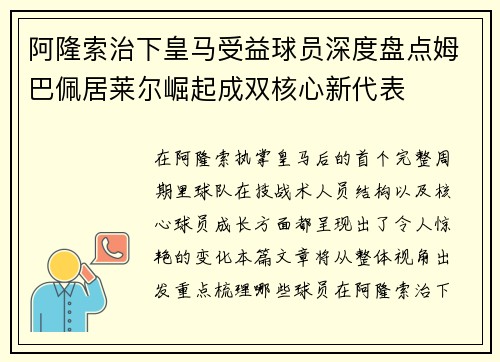 阿隆索治下皇马受益球员深度盘点姆巴佩居莱尔崛起成双核心新代表

在阿隆索执掌皇马后的首个完整周期里球队在技战术人员结构以及核心球员成长方面都呈现出了令人惊艳的变化本篇文章将从整体视角出发重点梳理哪些球员在阿隆索治下